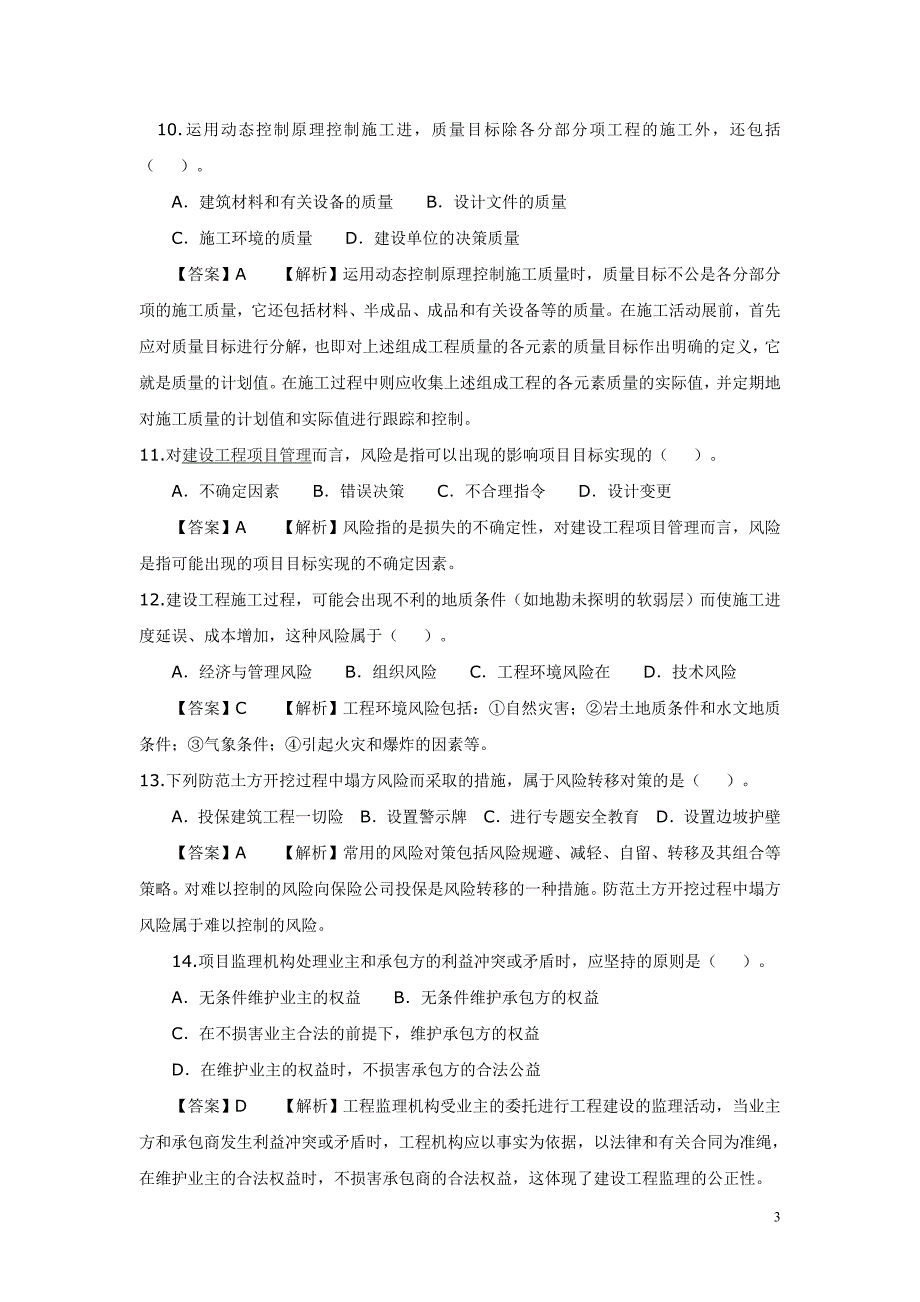 10.运用动态控制原理控制施工进，质量目标除各分部分项工程的施工外，还包括（ ）。

A．建筑材料和有关设备的质量 B．设计文件的质量

C．施工环境的质量 D．建设单位的决策质量

【答案】A 【解析】运用动态控制原理控制施工质量时，质量目标不公是各分部分项的施工质量，它还包括材料、半成品、成品和有关设备等的质量。在施工活动展前，首先应对质量目标进行分解，也即对上述组成工程质量的各元素的质量目标作出明确的定义，它就是质量的计划值。在施工过程中则应收集上述组成工程的各元素质量的实际值，并定期地对施工质量的计划值和实际值进行跟踪和控制。

11.对建设工程项目管理而言，风险是指可以出现的影响项目目标实现的（ ）。

A．不确定因素 B．错误决策 C．不合理指令 D．设计变更

【答案】A 【解析】风险指的是损失的不确定性，对建设工程项目管理而言，风险是指可能出现的项目目标实现的不确定因素。

12.建设工程施工过程，可能会出现不利的地质条件（如地勘未探明的软弱层）而使施工进度延误、成本增加，这种风险属于（ ）。

A．经济与管理风险 B．组织风险 C．工程环境风险在 D．技术风险

【答案】C 【解析】工程环境风险包括：①自然灾害；②岩土地质条件和水文地质条件；③气象条件；④引起火灾和爆炸的因素等。

13.下列防范土方开挖过程中塌方风险而采取的措施，属于风险转移对策的是（ ）。

A．投保建筑工程一切险 B．设置警示牌 C．进行专题安全教育 D．设置边坡护壁

【答案】A 【解析】常用的风险对策包括风险规避、减轻、自留、转移及其组合等策略。对难以控制的风险向保险公司投保是风险转移的一种措施。防范土方开挖过程中塌方风险属于难以控制的风险。

14.项目监理机构处理业主和承包方的利益冲突或矛盾时，应坚持的原则是（ ）。

A．无条件维护业主的权益 B．无条件维护承包方的权益

C．在不损害业主合法的前提下，维护承包方的权益

D．在维护业主的权益时，不损害承包方的合法公益

【答案】D 【解析】工程监理机构受业主的委托进行工程建设的监理活动，当业主方和承包商发生利益冲突或矛盾时，工程机构应以事实为依据，以法律和有关合同为准绳，在维护业主的合法权益时，不损害承包商的合法权益，这体现了建设工程监理的公正性。

3